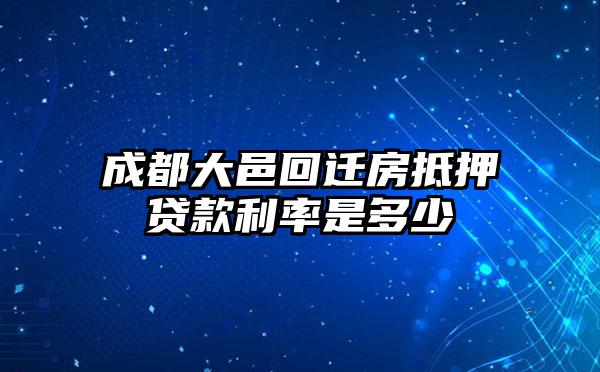 成都大邑回迁房抵押贷款利率是多少